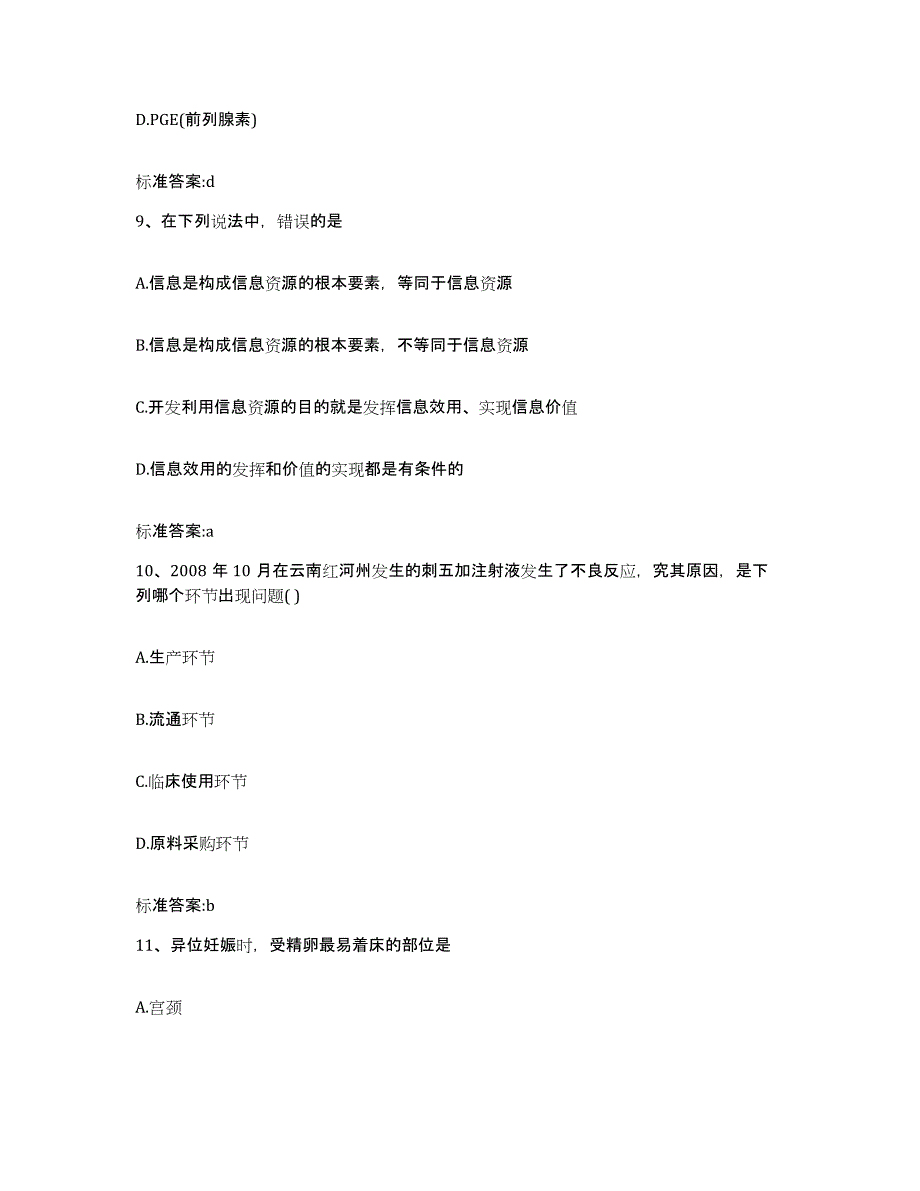 D.PGE(前列腺素)

标准答案:d

9、在下列说法中，错误的是

A.信息是构成信息资源的根本要素，等同于信息资源

B.信息是构成信息资源的根本要素，不等同于信息资源

C.开发利用信息资源的目的就是发挥信息效用、实现信息价值

D.信息效用的发挥和价值的实现都是有条件的

标准答案:a

10、2008 年 10 月在云南红河州发生的刺五加注射液发生了不良反应，究其原因，是下列哪个环节出现问题( )

A.生产环节

B.流通环节

C.临床使用环节

D.原料采购环节

标准答案:b

11、异位妊娠时，受精卵最易着床的部位是

A.宫颈